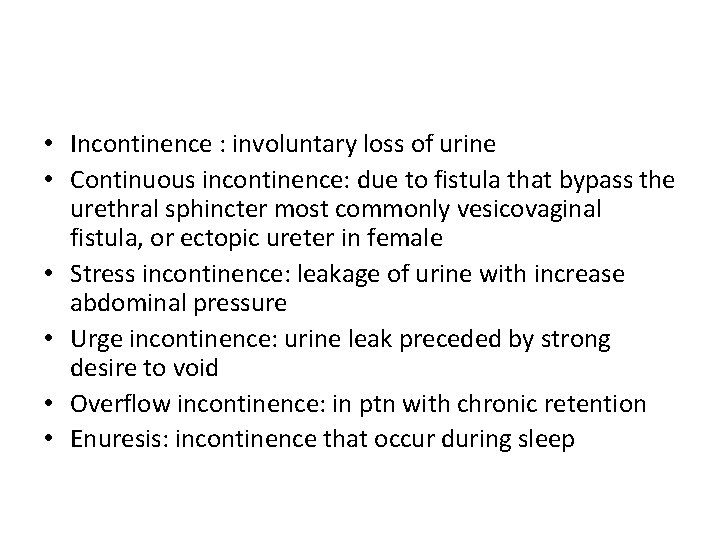 • Incontinence : involuntary loss of urine
• Continuous incontinence: due to fistula that bypass the urethral sphincter most commonly vesicovaginal fistula, or ectopic ureter in female
• Stress incontinence: leakage of urine with increase abdominal pressure
• Urge incontinence: urine leak preceded by strong desire to void
• Overflow incontinence: in ptn with chronic retention
• Enuresis: incontinence that occur during sleep